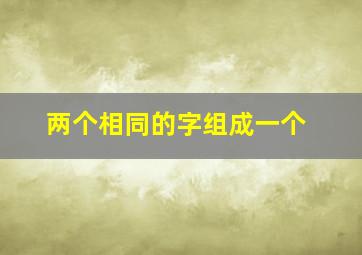 两个相同的字组成一个